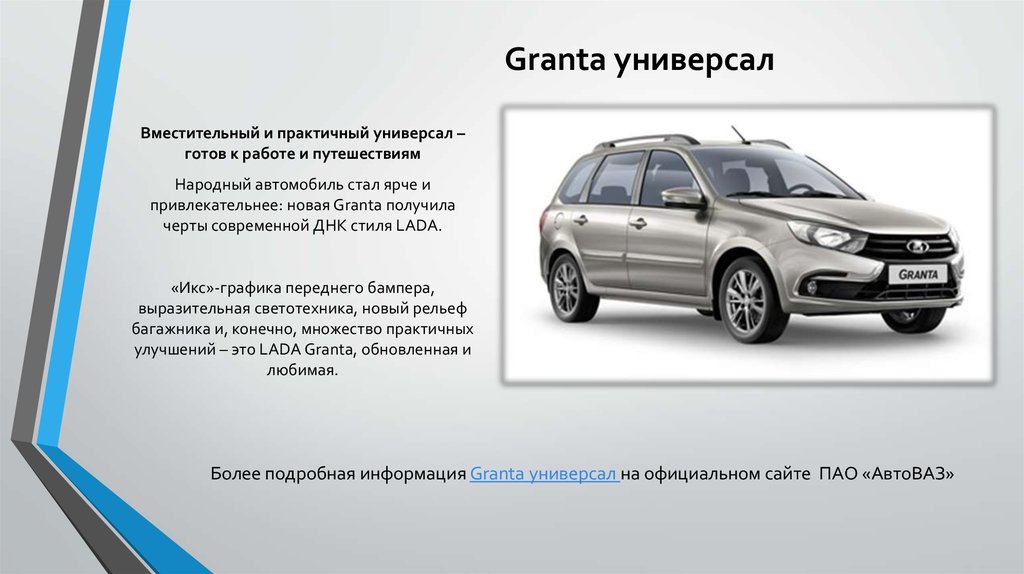 Granta универсал

Вместительный и практичный универсал – готов к работе и путешествиям

Народный автомобиль стал ярче и привлекательнее: новая Granta получила черты современной ДНК стиля LADA.

«Икс»-графика переднего бампера, выразительная светотехника, новый рельеф багажника и, конечно, множество практичных улучшений – это LADA Granta, обновленная и любимая.

GRANTA

Более подробная информация Granta универсал на официальном сайте ПАО «АвтоВАЗ»